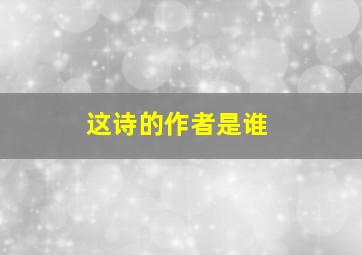 这诗的作者是谁